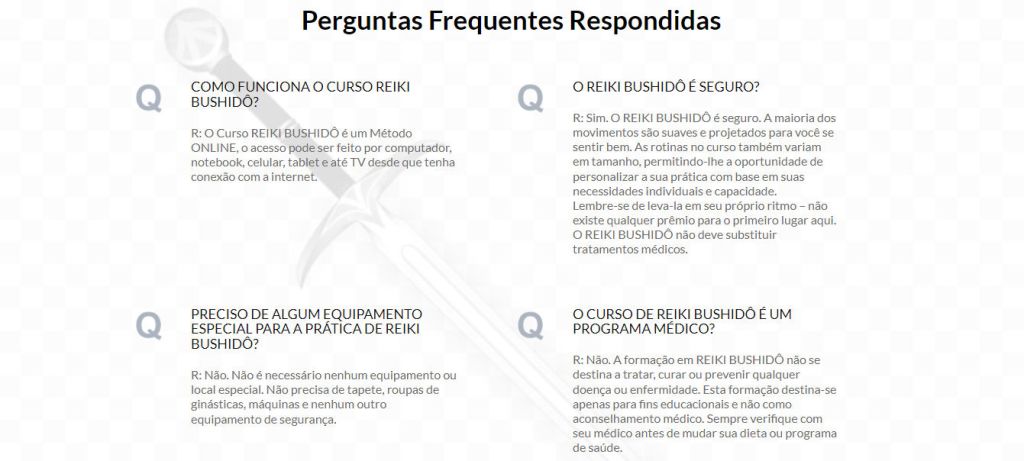 Perguntas Frequentes Respondidas

Q

COMO FUNCIONA O CURSO REIKI BUSHIDÔ?

R: O Curso REIKI BUSHIDÔ é um Método ONLINE, o acesso pode ser feito por computador, notebook, celular, tablet e até TV desde que tenha conexão com a internet.

Q

PRECISO DE ALGUM EQUIPAMENTO ESPECIAL PARA A PRÁTICA DE REIKI BUSHIDÔ?

R: Não. Não é necessário nenhum equipamento ou local especial. Não precisa de tapete, roupas de ginásticas, máquinas e nenhum outro equipamento de segurança.

Q

O REIKI BUSHIDÔ É SEGURO?

R: Sim. O REIKI BUSHIDÔ é seguro. A maioria dos movimentos são suaves e projetados para você se sentir bem. As rotinas no curso também variam em tamanho, permitindo-lhe a oportunidade de personalizar a sua prática com base em suas necessidades individuais e capacidade. Lembre-se de leva-la em seu próprio ritmo – não existe qualquer prêmio para o primeiro lugar aqui. O REIKI BUSHIDÔ não deve substituir tratamentos médicos.

Q

O CURSO DE REIKI BUSHIDÔ É UM PROGRAMA MÉDICO?

R: Não. A formação em REIKI BUSHIDÔ não se destina a tratar, curar ou prevenir qualquer doença ou enfermidade. Esta formação destina-se apenas para fins educacionais e não como aconselhamento médico. Sempre verifique com seu médico antes de mudar sua dieta ou programa de saúde.